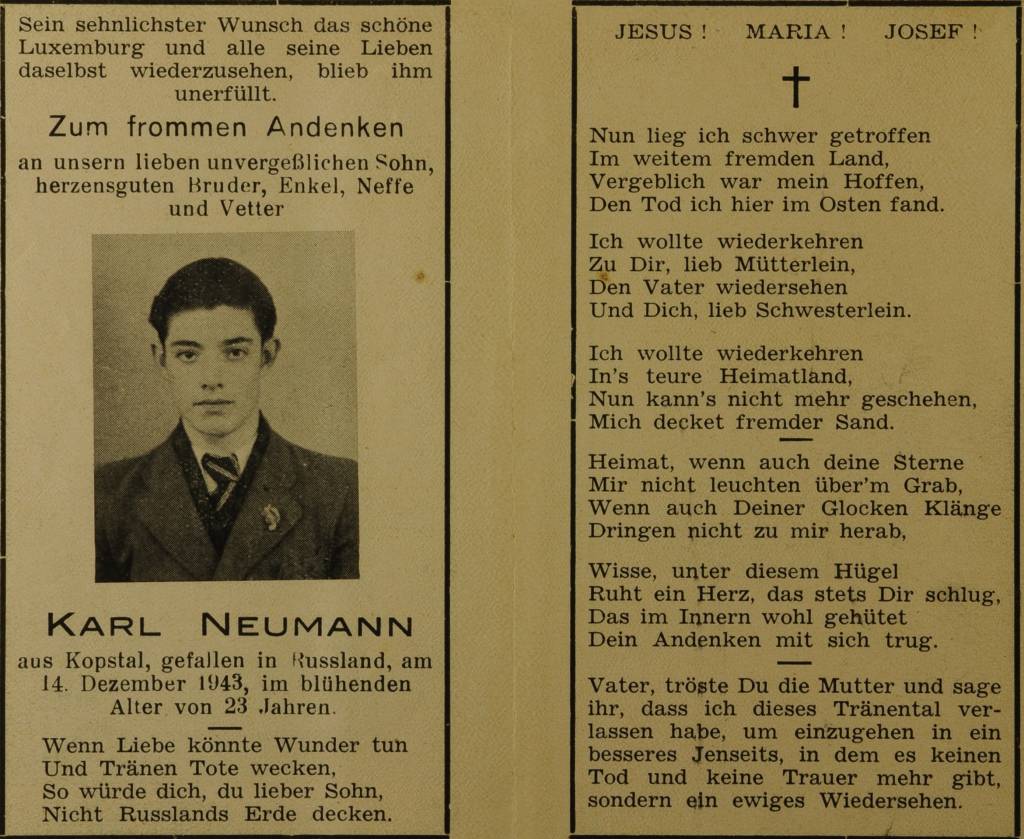 Sein sehnlichster Wunsch das schöne Luxemburg und alle seine Lieben daselbst wiederzusehen, blieb ihm unerfüllt.

Zum frommen Andenken

an unsern lieben unvergeßlichen Sohn, herzensguten Bruder, Enkel, Neffe und Vetter

KARL NEUMANN

aus Kopstal, gefallen in Russland, am 14. Dezember 1943, im blühenden Alter von 23 Jahren.

Wenn Liebe könnte Wunder tun
Und Tränen Tote wecken,
So würde dich, du lieber Sohn,
Nicht Russlands Erde decken.

JESUS ! MARIA ! JOSEF !

Nun lieg ich schwer getroffen
Im weitem fremden Land,
Vergeblich war mein Hoffen,
Den Tod ich hier im Osten fand.

Ich wollte wiederkehren
Zu Dir, lieb Mütterlein,
Den Vater wiedersehen
Und Dich, lieb Schwesterlein.

Ich wollte wiederkehren
In's teure Heimatland,
Nun kann's nicht mehr geschehen,
Mich decket fremder Sand.

Heimat, wenn auch deine Sterne
Mir nicht leuchten über'm Grab,
Wenn auch Deiner Glocken Klänge
Dringen nicht zu mir herab,

Wisse, unter diesem Hügel
Ruht ein Herz, das stets Dir schlug,
Das im Innern wohl gehütet
Dein Andenken mit sich trug.

Vater, tröste Du die Mutter und sage ihr, dass ich dieses Tränental verlassen habe, um einzugehen in ein besseres Jenseits, in dem es keinen Tod und keine Trauer mehr gibt, sondern ein ewiges Wiedersehen.